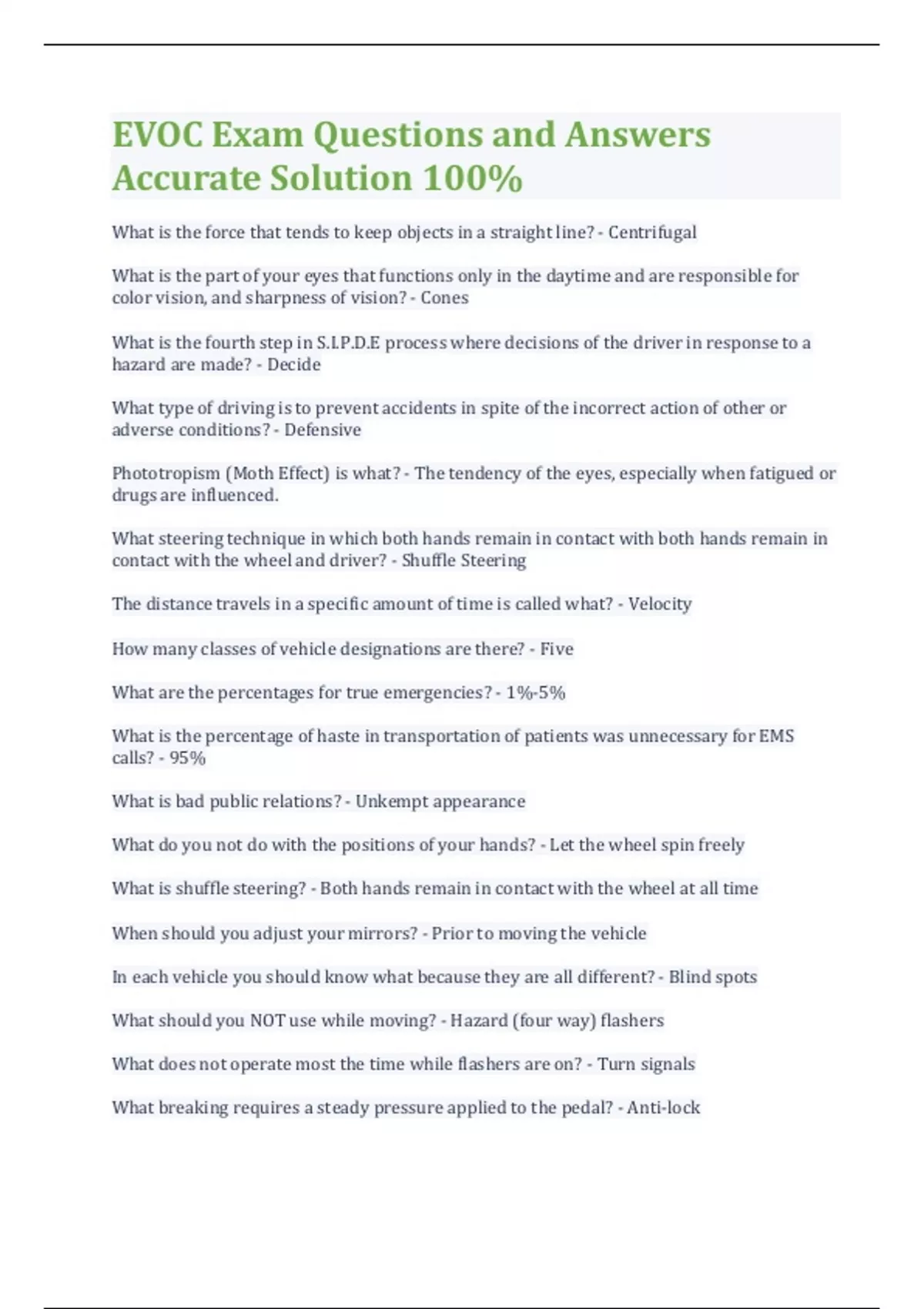 EVOC Exam Questions and Answers Accurate Solution 100%

What is the force that tends to keep objects in a straight line? - Centrifugal

What is the part of your eyes that functions only in the daytime and are responsible for color vision, and sharpness of vision? - Cones

What is the fourth step in S.I.P.D.E process where decisions of the driver in response to a hazard are made? - Decide

What type of driving is to prevent accidents in spite of the incorrect action of other or adverse conditions? - Defensive

Phototropism (Moth Effect) is what? - The tendency of the eyes, especially when fatigued or drugs are influenced.

What steering technique in which both hands remain in contact with both hands remain in contact with the wheel and driver? - Shuffle Steering

The distance travels in a specific amount of time is called what? - Velocity

How many classes of vehicle designations are there? - Five

What are the percentages for true emergencies? - 1%-5%

What is the percentage of haste in transportation of patients was unnecessary for EMS calls? - 95%

What is bad public relations? - Unkempt appearance

What do you not do with the positions of your hands? - Let the wheel spin freely

What is shuffle steering? - Both hands remain in contact with the wheel at all time

When should you adjust your mirrors? - Prior to moving the vehicle

In each vehicle you should know what because they are all different? - Blind spots

What should you NOT use while moving? - Hazard (four way) flashers

What does not operate most the time while flashers are on? - Turn signals

What breaking requires a steady pressure applied to the pedal? - Anti-lock